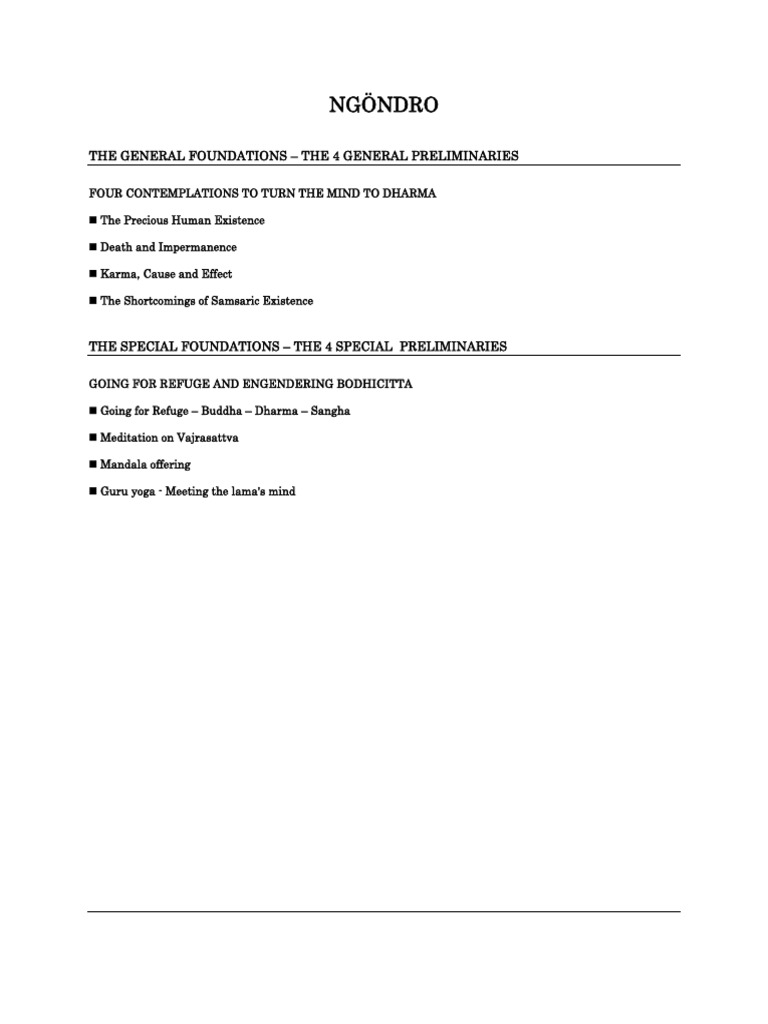 NGÖNDRO

THE GENERAL FOUNDATIONS – THE 4 GENERAL PRELIMINARIES

FOUR CONTEMPLATIONS TO TURN THE MIND TO DHARMA

■ The Precious Human Existence

■ Death and Impermanence

■ Karma, Cause and Effect

■ The Shortcomings of Samsaric Existence

THE SPECIAL FOUNDATIONS – THE 4 SPECIAL PRELIMINARIES

GOING FOR REFUGE AND ENGENDERING BODHICITTA

■ Going for Refuge – Buddha – Dharma – Sangha

■ Meditation on Vajrasattva

■ Mandala offering

■ Guru yoga - Meeting the lama's mind